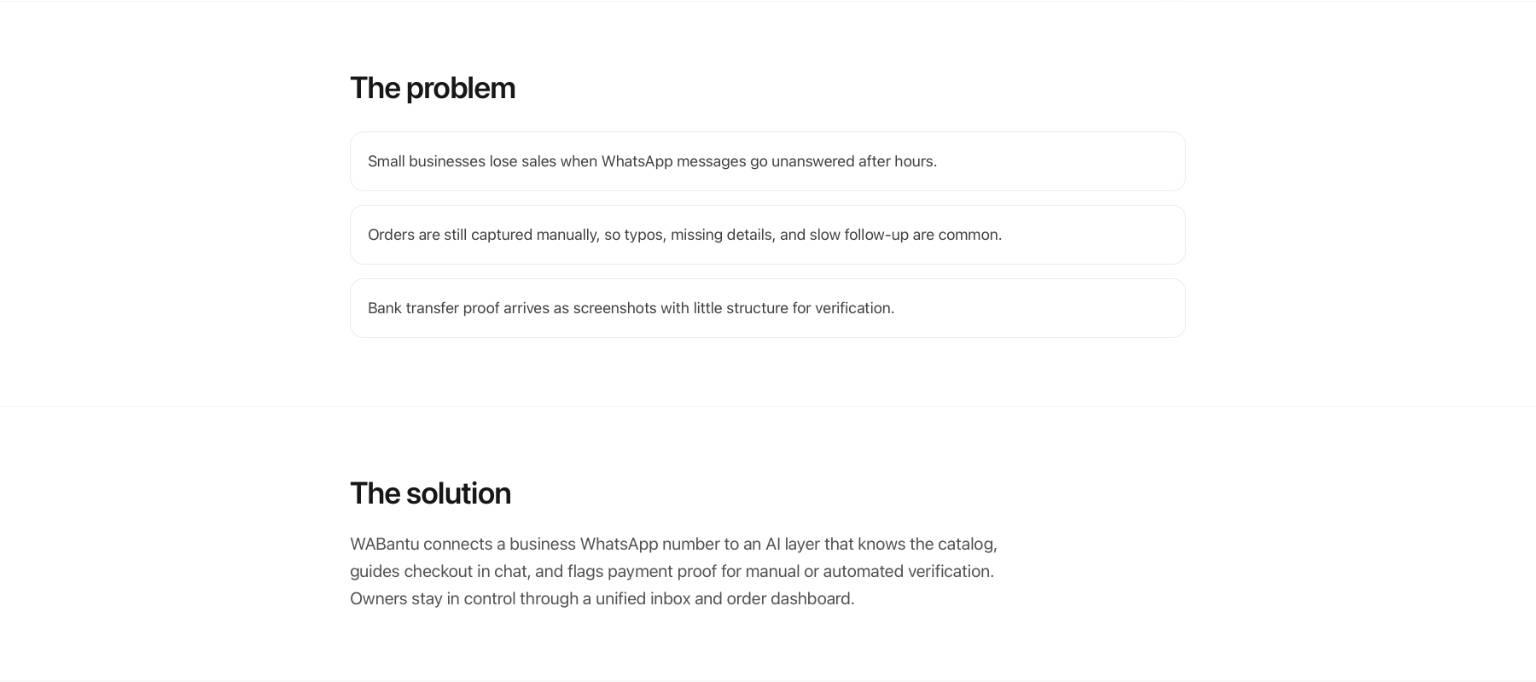 The problem

Small businesses lose sales when WhatsApp messages go unanswered after hours.

Orders are still captured manually, so typos, missing details, and slow follow-up are common.

Bank transfer proof arrives as screenshots with little structure for verification.

The solution

WABantu connects a business WhatsApp number to an AI layer that knows the catalog, guides checkout in chat, and flags payment proof for manual or automated verification. Owners stay in control through a unified inbox and order dashboard.